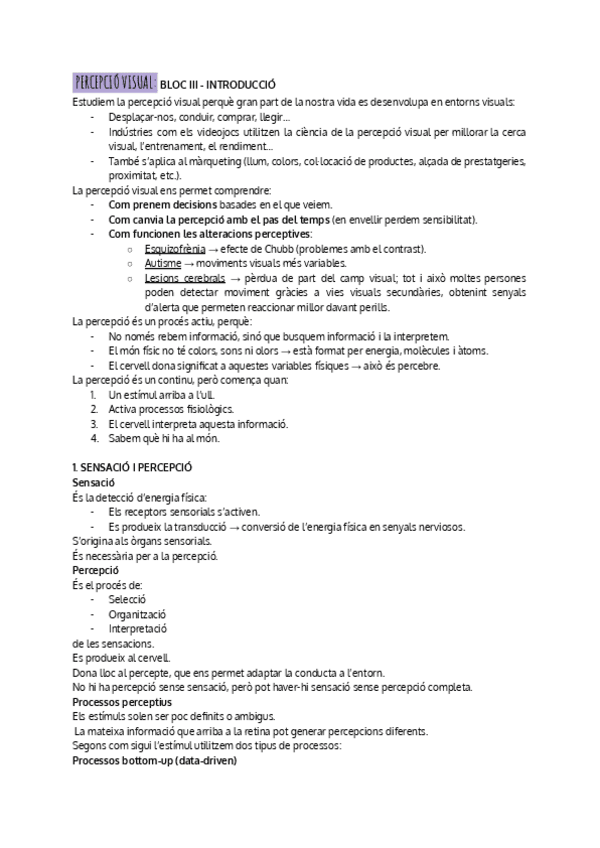 PERCEPCIÓ VISUAL: BLOC III - INTRODUCCIÓ
Estudiem la percepció visual perquè gran part de la nostra vida es desenvolupa en entorns visuals:
- Desplaçar-nos, conduir, comprar, llegir…
- Indústries com els videojocs utilitzen la ciència de la percepció visual per millorar la cerca visual, l'entrenament, el rendiment…
- També s'aplica al màrqueting (llum, colors, col·locació de productes, alçada de prestatgeries, proximitat, etc.).

La percepció visual ens permet comprendre:
- Com prenem decisions basades en el que veiem.
- Com canvia la percepció amb el pas del temps (en envellir perdem sensibilitat).
- Com funcionen les alteracions perceptives:
  ○ Esquizofrènia → efecte de Chubb (problemes amb el contrast).
  ○ Autisme → moviments visuals més variables.
  ○ Lesions cerebrals → pèrdua de part del camp visual; tot i això moltes persones poden detectar moviment gràcies a vies visuals secundàries, obtenint senyals d'alerta que permeten reaccionar millor davant perills.

La percepció és un procés actiu, perquè:
- No només rebem informació, sinó que busquem informació i la interpretem.
- El món físic no té colors, sons ni olors → està format per energia, molècules i àtoms.
- El cervell dona significat a aquestes variables físiques → això és percebre.

La percepció és un continu, però comença quan:
1. Un estímul arriba a l'ull.
2. Activa processos fisiològics.
3. El cervell interpreta aquesta informació.
4. Sabem què hi ha al món.

1. SENSACIÓ I PERCEPCIÓ
Sensació
És la detecció d'energia física:
- Els receptors sensorials s'activen.
- Es produeix la transducció → conversió de l'energia física en senyals nerviosos.
S'origina als òrgans sensorials.
És necessària per a la percepció.
Percepció
És el procés de:
- Selecció
- Organització
- Interpretació
de les sensacions.
Es produeix al cervell.
Dona lloc al percepte, que ens permet adaptar la conducta a l'entorn.
No hi ha percepció sense sensació, però pot haver-hi sensació sense percepció completa.
Processos perceptius
Els estímuls solen ser poc definits o ambigus.
La mateixa informació que arriba a la retina pot generar percepcions diferents.
Segons com sigui l'estímul utilitzem dos tipus de processos:
Processos bottom-up (data-driven)